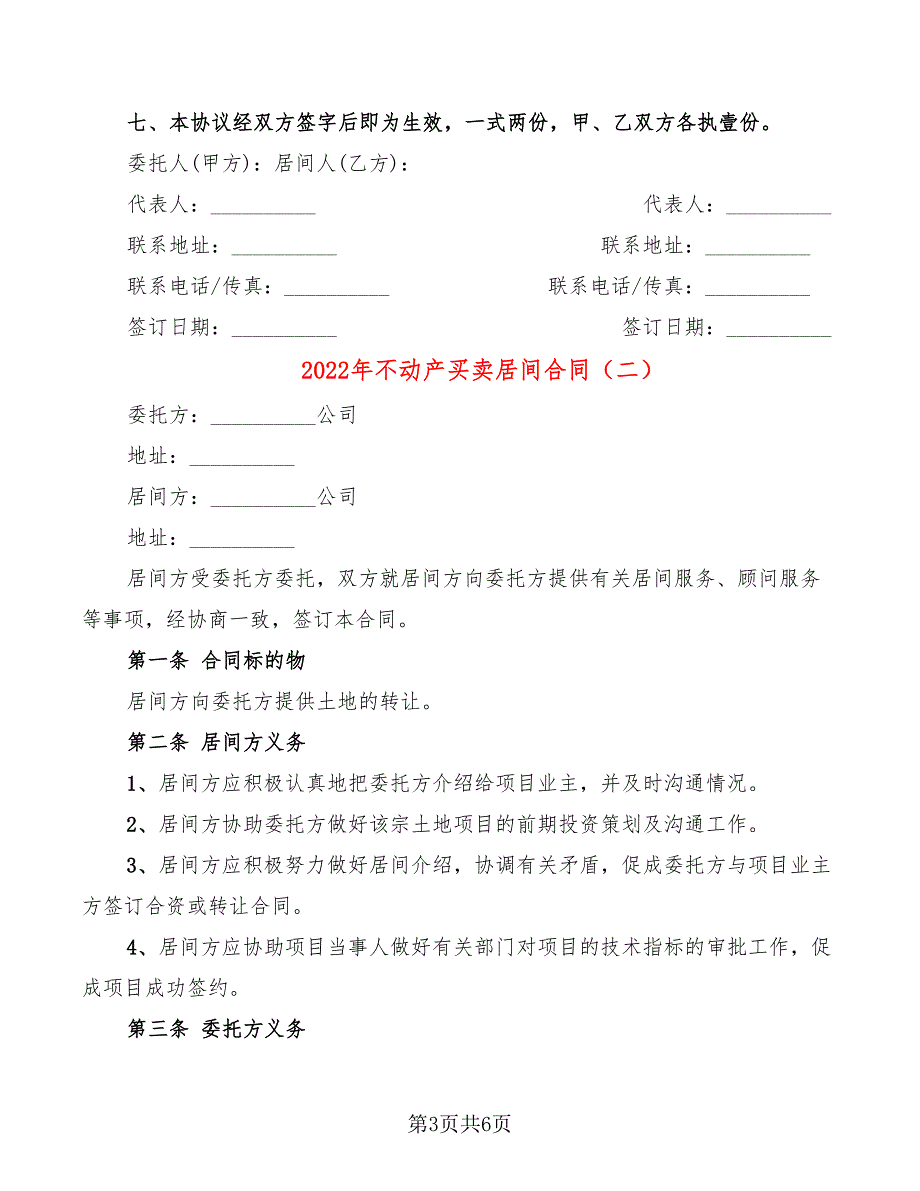 七、本协议经双方签字后即为生效，一式两份，甲、乙双方各执壹份。

委托人(甲方)：居间人(乙方)：

代表人：__________

代表人：__________

联系地址：__________

联系地址：__________

联系电话/传真：__________

联系电话/传真：__________

签订日期：__________

签订日期：__________

2022年不动产买卖居间合同（二）

委托方：__________公司

地址：__________

居间方：__________公司

地址：__________

居间方受委托方委托，双方就居间方向委托方提供有关居间服务、顾问服务等事项，经协商一致，签订本合同。

第一条 合同标的物

居间方向委托方提供土地的转让。

第二条 居间方义务

1、居间方应积极认真地把委托方介绍给项目业主，并及时沟通情况。

2、居间方协助委托方做好该宗土地项目的前期投资策划及沟通工作。

3、居间方应积极努力做好居间介绍，协调有关矛盾，促成委托方与项目业主方签订合资或转让合同。

4、居间方应协助项目当事人做好有关部门对项目的技术指标的审批工作，促成项目成功签约。

第三条 委托方义务

第3页共6页